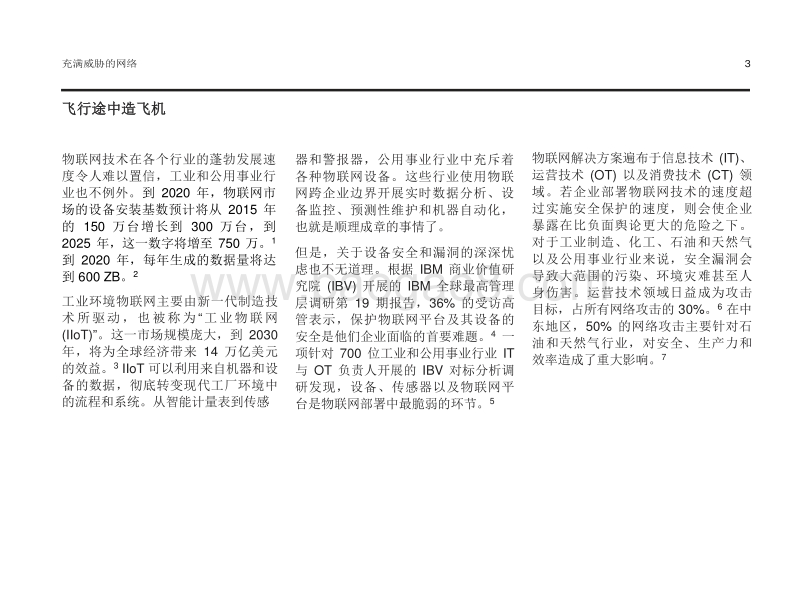 充满威胁的网络

3

飞行途中造飞机

物联网技术在各个行业的蓬勃发展速度令人难以置信，工业和公用事业行业也不例外。到 2020 年，物联网市场的设备安装基数预计将从 2015 年的 150 万台增长到 300 万台，到 2025 年，这一数字将增至 750 万。$^1$ 到 2020 年，每年生成的数据量将达到 600 ZB。$^2$

工业环境物联网主要由新一代制造技术所驱动，也被称为“工业物联网 (IIoT)”。这一市场规模庞大，到 2030 年，将为全球经济带来 14 万亿美元的效益。$^3$ IIoT 可以利用来自机器和设备的数据，彻底转变现代工厂环境中的流程和系统。从智能计量表到传感器和警报器，公用事业行业中充斥着各种物联网设备。这些行业使用物联网跨企业边界开展实时数据分析、设备监控、预测性维护和机器自动化，也就是顺理成章的事情了。

但是，关于设备安全和漏洞的深深忧虑也不无道理。根据 IBM 商业价值研究院 (IBV) 开展的 IBM 全球最高管理层调研第 19 期报告，36% 的受访高管表示，保护物联网平台及其设备的安全是他们企业面临的首要难题。$^4$ 一项针对 700 位工业和公用事业行业 IT 与 OT 负责人开展的 IBV 对标分析调研发现，设备、传感器以及物联网平台是物联网部署中最脆弱的环节。$^5$

物联网解决方案遍布于信息技术 (IT)、运营技术 (OT) 以及消费技术 (CT) 领域。若企业部署物联网技术的速度超过实施安全保护的速度，则会使企业暴露在比负面舆论更大的危险之下。对于工业制造、化工、石油和天然气以及公用事业行业来说，安全漏洞会导致大范围的污染、环境灾难甚至人身伤害。运营技术领域日益成为攻击目标，占所有网络攻击的 30%。$^6$ 在中东地区，50% 的网络攻击主要针对石油和天然气行业，对安全、生产力和效率造成了重大影响。$^7$